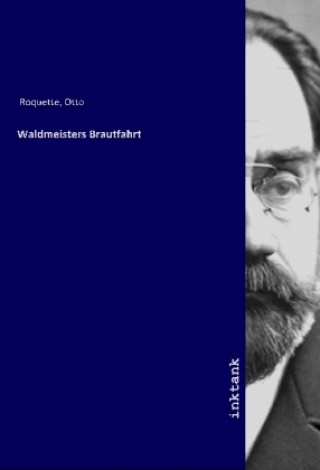 Roquette, Otto

Waldmeisters Brautfahrt

inktank